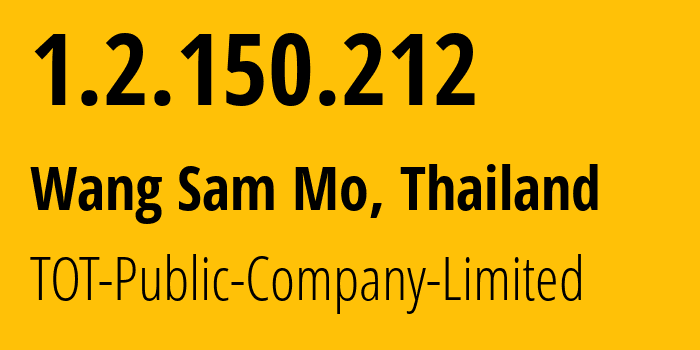 1.2.150.212

Wang Sam Mo, Thailand

TOT-Public-Company-Limited